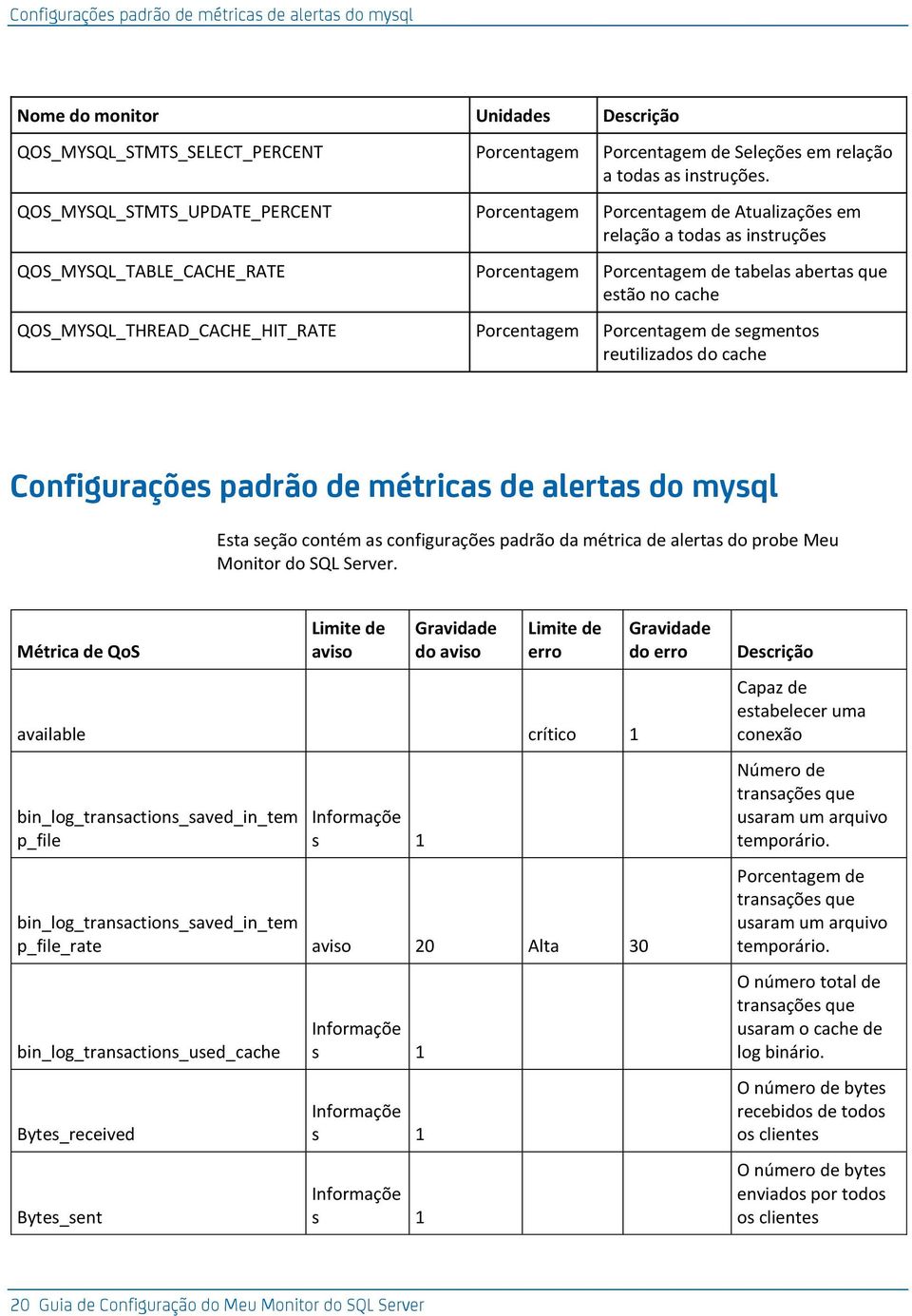 Configurações padrão de métricas de alertas do mysql

| Nome do monitor | Unidades | Descrição |
|---|---|---|
| QOS_MYSQL_STMTS_SELECT_PERCENT | Porcentagem | Porcentagem de Seleções em relação a todas as instruções. |
| QOS_MYSQL_STMTS_UPDATE_PERCENT | Porcentagem | Porcentagem de Atualizações em relação a todas as instruções |
| QOS_MYSQL_TABLE_CACHE_RATE | Porcentagem | Porcentagem de tabelas abertas que estão no cache |
| QOS_MYSQL_THREAD_CACHE_HIT_RATE | Porcentagem | Porcentagem de segmentos reutilizados do cache |

Configurações padrão de métricas de alertas do mysql

Esta seção contém as configurações padrão da métrica de alertas do probe Meu Monitor do SQL Server.

| Métrica de QoS | Limite de aviso | Gravidade do aviso | Limite de erro | Gravidade do erro | Descrição |
|---|---|---|---|---|---|
| available | | | crítico | 1 | Capaz de estabelecer uma conexão |
| bin_log_transactions_saved_in_temp_file | Informações | 1 | | | Número de transações que usaram um arquivo temporário. |
| bin_log_transactions_saved_in_temp_file_rate | aviso | 20 | Alta | 30 | Porcentagem de transações que usaram um arquivo temporário. |
| bin_log_transactions_used_cache | Informações | 1 | | | O número total de transações que usaram o cache de log binário. |
| Bytes_received | Informações | 1 | | | O número de bytes recebidos de todos os clientes |
| Bytes_sent | Informações | 1 | | | O número de bytes enviados por todos os clientes |

20 Guia de Configuração do Meu Monitor do SQL Server